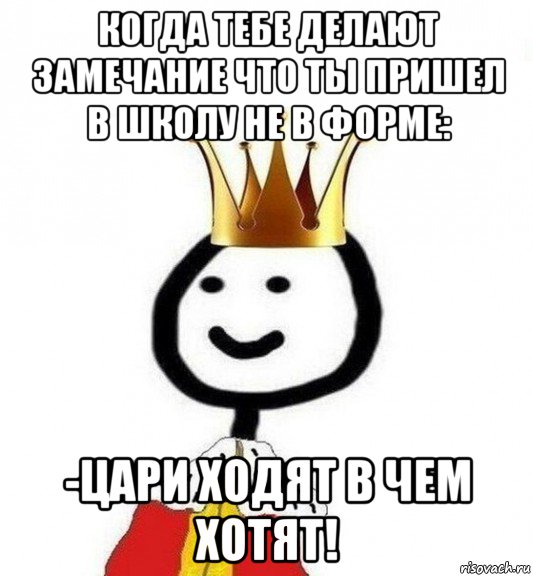 КОГДА ТЕБЕ ДЕЛАЮТ ЗАМЕЧАНИЕ ЧТО ТЫ ПРИШЕЛ В ШКОЛУ НЕ В ФОРМЕ:

-ЦАРИ ХОДЯТ В ЧЕМ ХОТЯТ!

risovach.ru